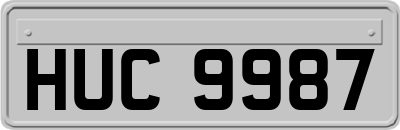 HUC 9987